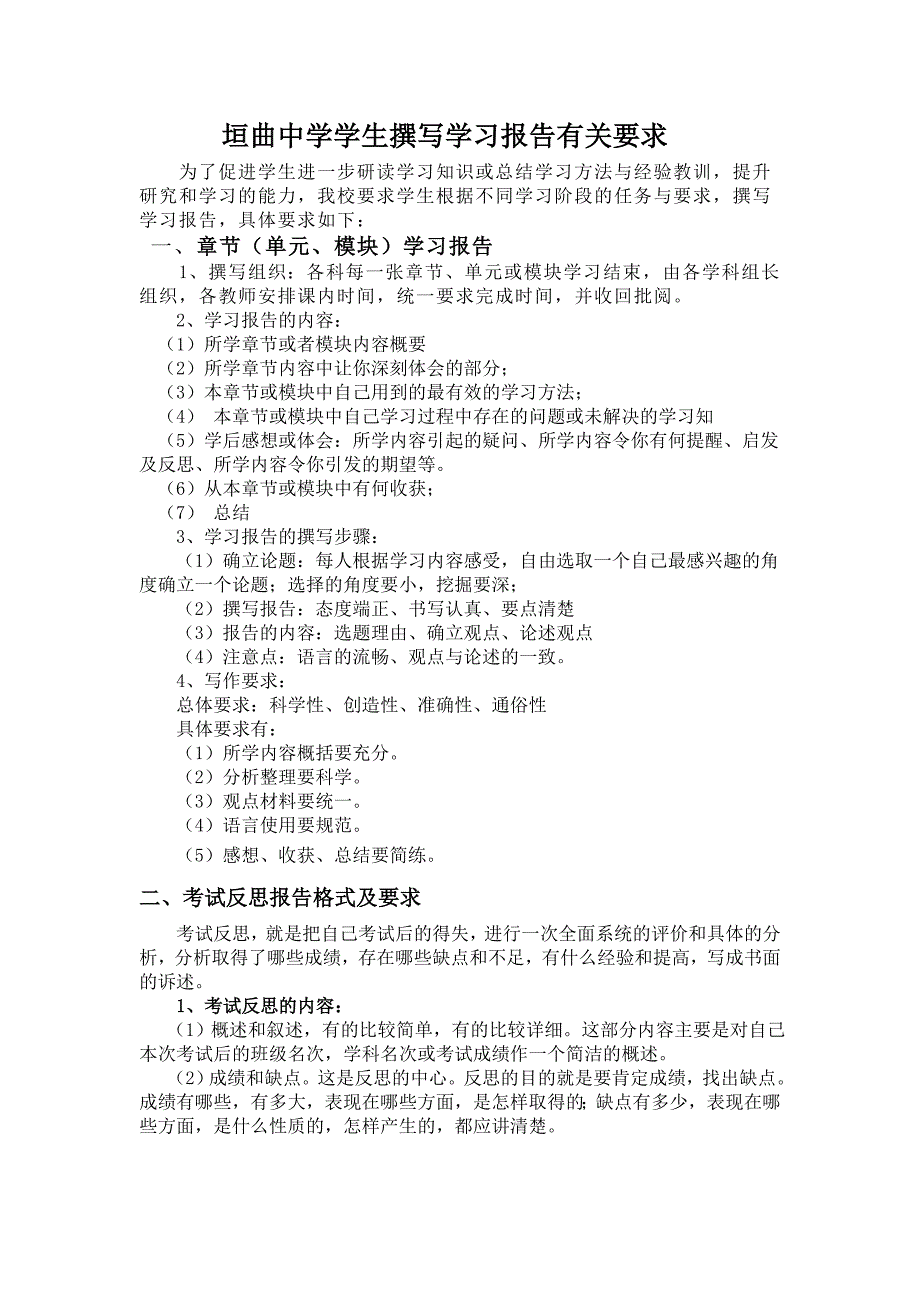 垣曲中学学生撰写学习报告有关要求

为了促进学生进一步研读学习知识或总结学习方法与经验教训，提升研究和学习的能力，我校要求学生根据不同学习阶段的任务与要求，撰写学习报告，具体要求如下：

一、章节（单元、模块）学习报告

1、撰写组织：各科每一张章节、单元或模块学习结束，由各学科组长组织，各教师安排课内时间，统一要求完成时间，并收回批阅。

2、学习报告的内容：

（1）所学章节或者模块内容概要

（2）所学章节内容中让你深刻体会的部分；

（3）本章节或模块中自己用到的最有效的学习方法；

（4） 本章节或模块中自己学习过程中存在的问题或未解决的学习知

（5）学后感想或体会：所学内容引起的疑问、所学内容令你有何提醒、启发及反思、所学内容令你引发的期望等。

（6）从本章节或模块中有何收获；

（7） 总结

3、学习报告的撰写步骤：

（1）确立论题：每人根据学习内容感受，自由选取一个自己最感兴趣的角度确立一个论题；选择的角度要小，挖掘要深；

（2）撰写报告：态度端正、书写认真、要点清楚

（3）报告的内容：选题理由、确立观点、论述观点

（4）注意点：语言的流畅、观点与论述的一致。

4、写作要求：

总体要求：科学性、创造性、准确性、通俗性

具体要求有：

（1）所学内容概括要充分。

（2）分析整理要科学。

（3）观点材料要统一。

（4）语言使用要规范。

（5）感想、收获、总结要简练。

二、考试反思报告格式及要求

考试反思，就是把自己考试后的得失，进行一次全面系统的评价和具体的分析，分析取得了哪些成绩，存在哪些缺点和不足，有什么经验和提高，写成书面的诉述。

1、考试反思的内容：

（1）概述和叙述，有的比较简单，有的比较详细。这部分内容主要是对自己本次考试后的班级名次，学科名次或考试成绩作一个简洁的概述。

（2）成绩和缺点。这是反思的中心。反思的目的就是要肯定成绩，找出缺点。成绩有哪些，有多大，表现在哪些方面，是怎样取得的；缺点有多少，表现在哪些方面，是什么性质的，怎样产生的，都应讲清楚。